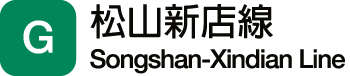 G
松山新店線
Songshan-Xindian Line